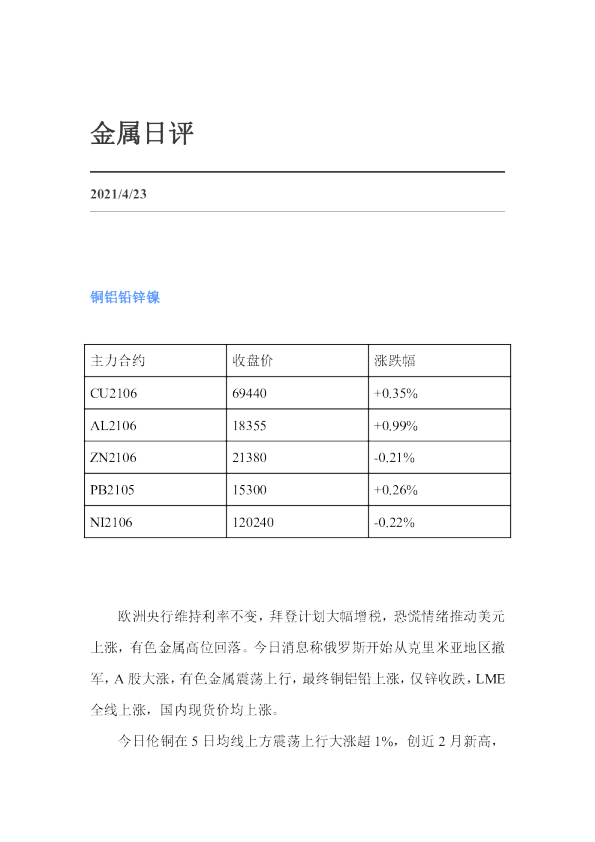 金属日评

2021/4/23

铜铝铅锌镍

| 主力合约 | 收盘价 | 涨跌幅 |
|---|---|---|
| CU2106 | 69440 | +0.35% |
| AL2106 | 18355 | +0.99% |
| ZN2106 | 21380 | -0.21% |
| PB2105 | 15300 | +0.26% |
| NI2106 | 120240 | -0.22% |

欧洲央行维持利率不变，拜登计划大幅增税，恐慌情绪推动美元上涨，有色金属高位回落。今日消息称俄罗斯开始从克里米亚地区撤军，A股大涨，有色金属震荡上行，最终铜铝铅上涨，仅锌收跌，LME全线上涨，国内现货价均上涨。

今日伦铜在5日均线上方震荡上行大涨超1%，创近2月新高，